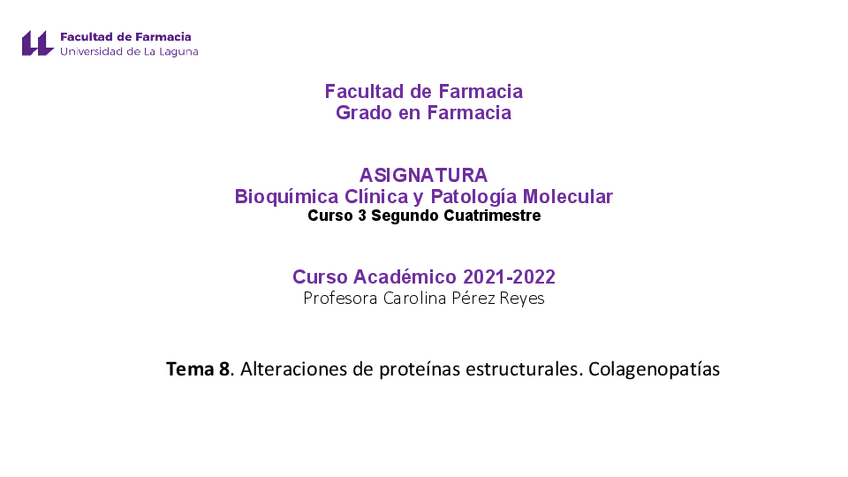 Facultad de Farmacia
Universidad de La Laguna

Facultad de Farmacia
Grado en Farmacia

ASIGNATURA
Bioquímica Clínica y Patología Molecular
Curso 3 Segundo Cuatrimestre

Curso Académico 2021-2022
Profesora Carolina Pérez Reyes

Tema 8. Alteraciones de proteínas estructurales. Colagenopatías